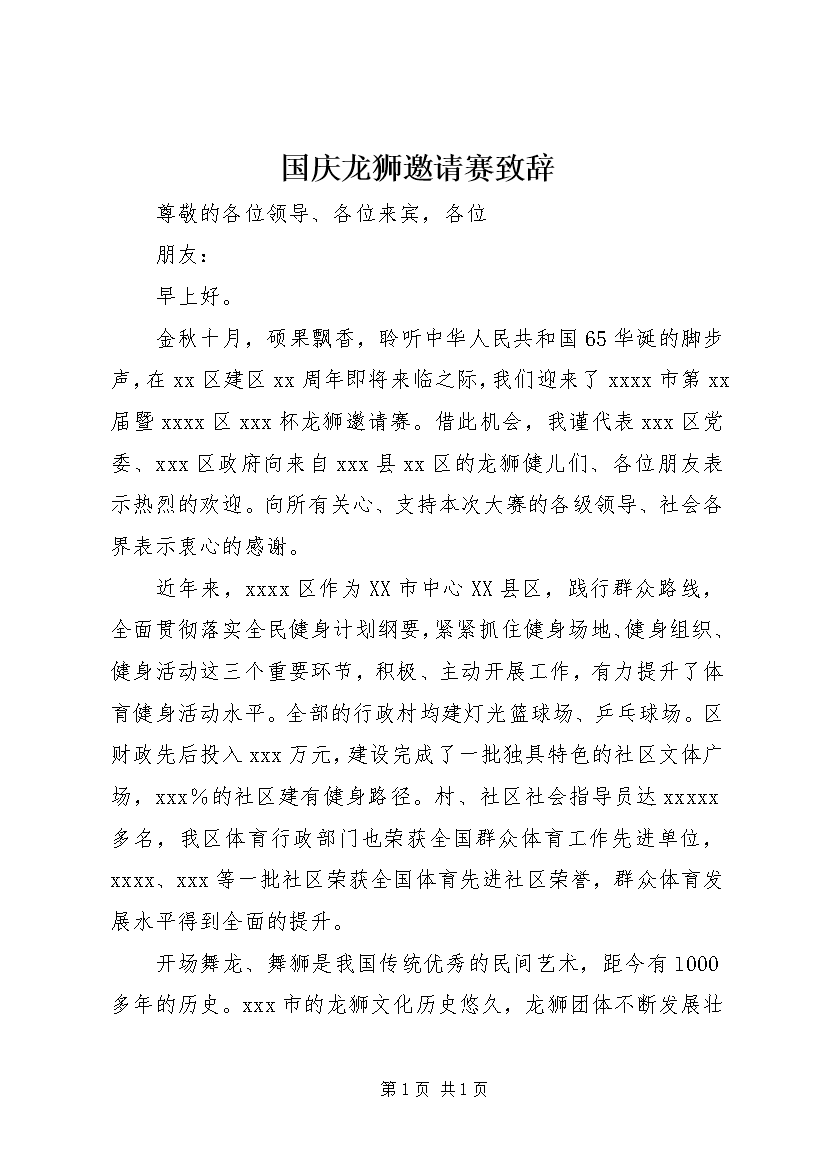 国庆龙狮邀请赛致辞

尊敬的各位领导、各位来宾，各位

朋友：

早上好。

金秋十月，硕果飘香，聆听中华人民共和国65华诞的脚步声，在xx区建区xx周年即将来临之际，我们迎来了xxxx市第xx届暨xxxx区xxx杯龙狮邀请赛。借此机会，我谨代表xxx区党委、xxx区政府向来自xxx县xx区的龙狮健儿们、各位朋友表示热烈的欢迎。向所有关心、支持本次大赛的各级领导、社会各界表示衷心的感谢。

近年来，xxxx区作为XX市中心XX县区，践行群众路线，全面贯彻落实全民健身计划纲要，紧紧抓住健身场地、健身组织、健身活动这三个重要环节，积极、主动开展工作，有力提升了体育健身活动水平。全部的行政村均建灯光篮球场、乒乓球场。区财政先后投入xxx万元，建设完成了一批独具特色的社区文体广场，xxx%的社区建有健身路径。村、社区社会指导员达xxxxx多名，我区体育行政部门也荣获全国群众体育工作先进单位，xxxx、xxx等一批社区荣获全国体育先进社区荣誉，群众体育发展水平得到全面的提升。

开场舞龙、舞狮是我国传统优秀的民间艺术，距今有1000多年的历史。xxx市的龙狮文化历史悠久，龙狮团体不断发展壮

第1页 共1页